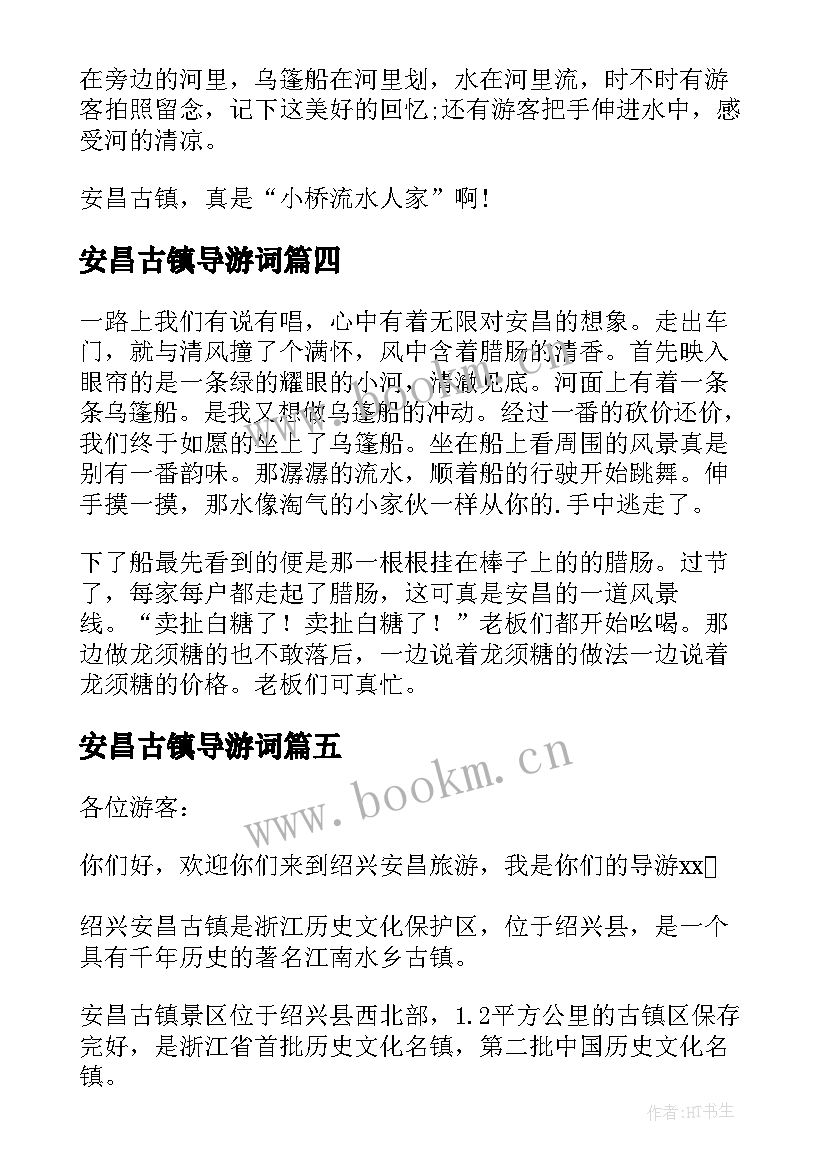 在旁边的河里，乌篷船在河里划，水在河里流，时不时有游客拍照留念，记下这美好的回忆;还有游客把手伸进水中，感受河的清凉。

安昌古镇，真是“小桥流水人家”啊!

安昌古镇导游词篇四

一路上我们有说有唱，心中有着无限对安昌的想象。走出车门，就与清风撞了个满怀，风中含着腊肠的清香。首先映入眼帘的是一条绿的耀眼的小河，清澈见底。河面上有着一条条乌篷船。是我又想做乌篷船的冲动。经过一番的砍价还价，我们终于如愿的坐上了乌篷船。坐在船上看周围的风景真是别有一番韵味。那潺潺的流水，顺着船的行驶开始跳舞。伸手摸一摸，那水像淘气的小家伙一样从你的.手中逃走了。

下了船最先看到的便是那一根根挂在棒子上的的腊肠。过节了，每家每户都走起了腊肠，这可真是安昌的一道风景线。“卖扯白糖了！卖扯白糖了！”老板们都开始吆喝。那边做龙须糖的也不敢落后，一边说着龙须糖的做法一边说着龙须糖的价格。老板们可真忙。

安昌古镇导游词篇五

www.bookm.cn

各位游客：

你们好，欢迎你们来到绍兴安昌旅游，我是你们的导游xx

绍兴安昌古镇是浙江历史文化保护区，位于绍兴县，是一个具有千年历史的著名江南水乡古镇。

安昌古镇景区位于绍兴县西北部，1.2平方公里的古镇区保存完好，是浙江省首批历史文化名镇，第二批中国历史文化名镇。

作者:HT书生